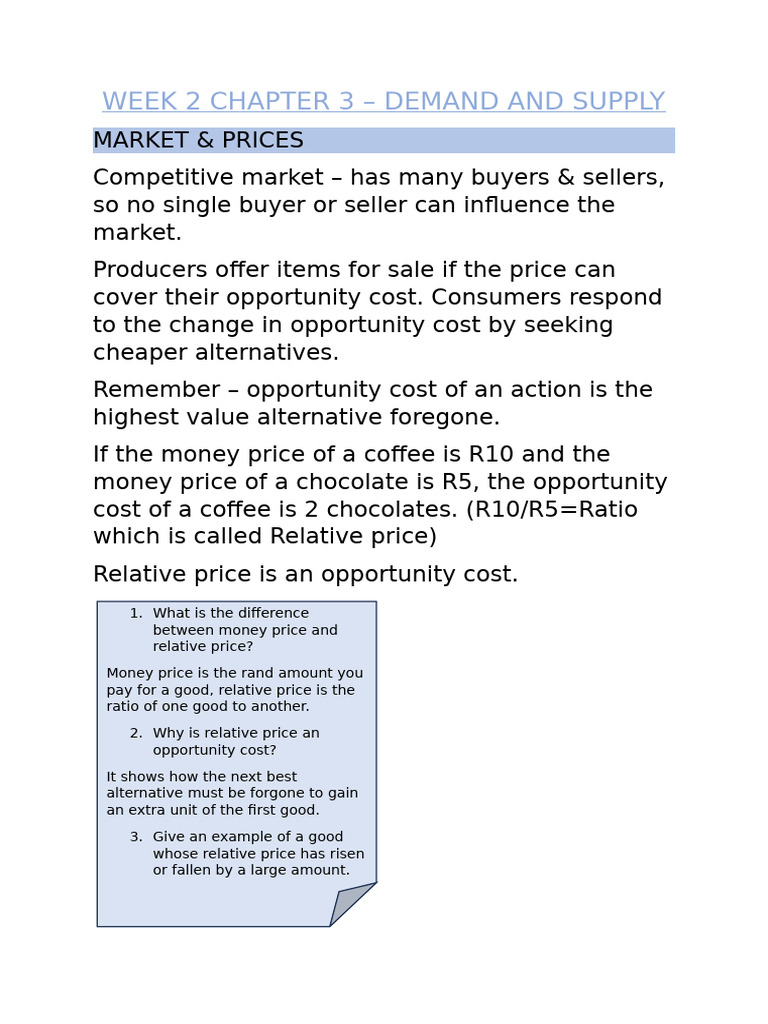 WEEK 2 CHAPTER 3 – DEMAND AND SUPPLY

MARKET & PRICES

Competitive market – has many buyers & sellers, so no single buyer or seller can influence the market.

Producers offer items for sale if the price can cover their opportunity cost. Consumers respond to the change in opportunity cost by seeking cheaper alternatives.

Remember – opportunity cost of an action is the highest value alternative foregone.

If the money price of a coffee is R10 and the money price of a chocolate is R5, the opportunity cost of a coffee is 2 chocolates. (R10/R5=Ratio which is called Relative price)

Relative price is an opportunity cost.

1. What is the difference between money price and relative price?

Money price is the rand amount you pay for a good, relative price is the ratio of one good to another.

2. Why is relative price an opportunity cost?

It shows how the next best alternative must be forgone to gain an extra unit of the first good.

3. Give an example of a good whose relative price has risen or fallen by a large amount.